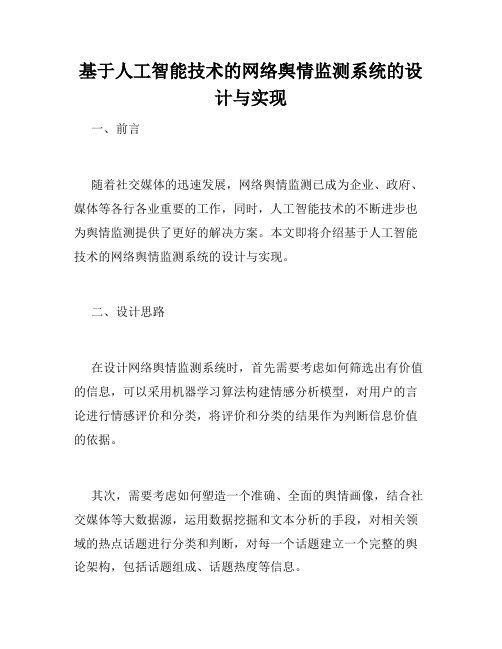 基于人工智能技术的网络舆情监测系统的设计与实现

一、前言

随着社交媒体的迅速发展，网络舆情监测已成为企业、政府、媒体等各行各业重要的工作，同时，人工智能技术的不断进步也为舆情监测提供了更好的解决方案。本文即将介绍基于人工智能技术的网络舆情监测系统的设计与实现。

二、设计思路

在设计网络舆情监测系统时，首先需要考虑如何筛选出有价值的信息，可以采用机器学习算法构建情感分析模型，对用户的言论进行情感评价和分类，将评价和分类的结果作为判断信息价值的依据。

其次，需要考虑如何塑造一个准确、全面的舆情画像，结合社交媒体等大数据源，运用数据挖掘和文本分析的手段，对相关领域的热点话题进行分类和判断，对每一个话题建立一个完整的舆论架构，包括话题组成、话题热度等信息。